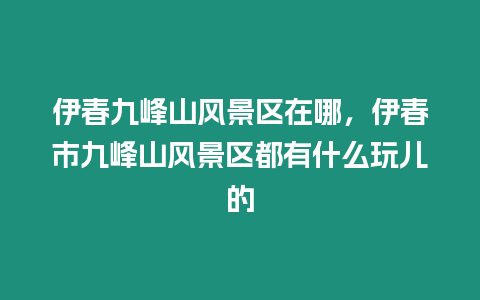 伊春九峰山风景区在哪，伊春市九峰山风景区都有什么玩儿的